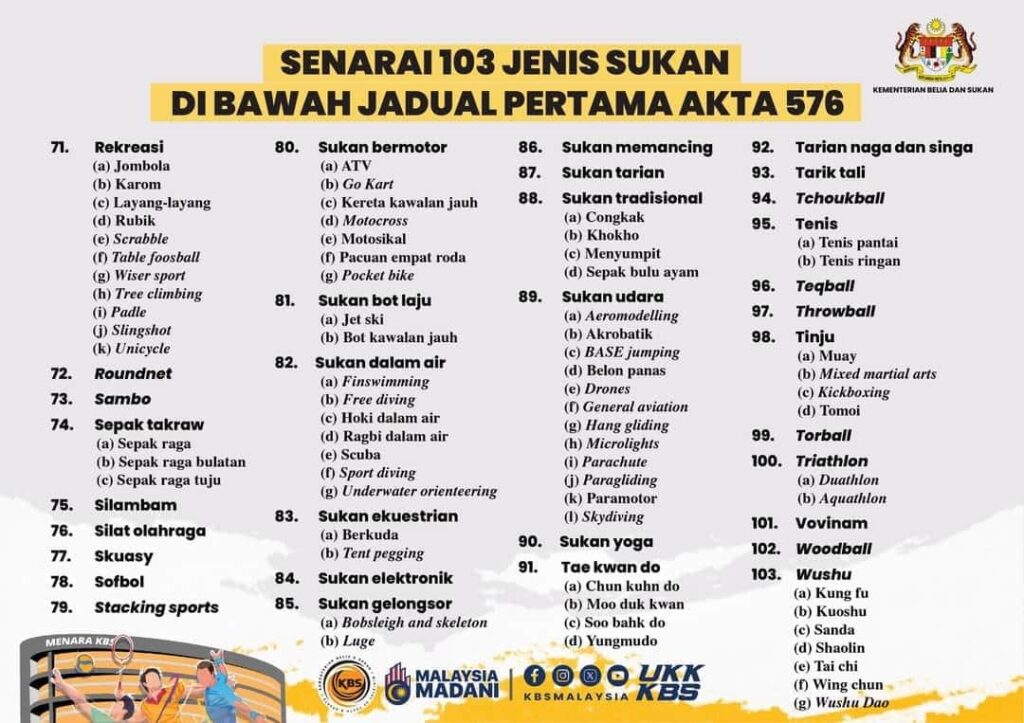 SENARAI 103 JENIS SUKAN
DI BAWAH JADUAL PERTAMA AKTA 576

KEMENTERIAN BELIA DAN SUKAN

71. Rekreasi
(a) Jombola
(b) Karom
(c) Layang-layang
(d) Rubik
(e) Scrabble
(f) Table foosball
(g) Wiser sport
(h) Tree climbing
(i) Padle
(j) Slingshot
(k) Unicycle
72. Roundnet
73. Sambo
74. Sepak takraw
(a) Sepak raga
(b) Sepak raga bulatan
(c) Sepak raga tuju
75. Silambam
76. Silat olahraga
77. Skuasy
78. Sofbol
79. Stacking sports

80. Sukan bermotor
(a) ATV
(b) Go Kart
(c) Kereta kawalan jauh
(d) Motocross
(e) Motosikal
(f) Pacuan empat roda
(g) Pocket bike
81. Sukan bot laju
(a) Jet ski
(b) Bot kawalan jauh
82. Sukan dalam air
(a) Finswimming
(b) Free diving
(c) Hoki dalam air
(d) Ragbi dalam air
(e) Scuba
(f) Sport diving
(g) Underwater orienteering
83. Sukan ekuestrian
(a) Berkuda
(b) Tent pegging
84. Sukan elektronik
85. Sukan gelongsor
(a) Bobsleigh and skeleton
(b) Luge

86. Sukan memancing
87. Sukan tarian
88. Sukan tradisional
(a) Congkak
(b) Khokho
(c) Menyumpit
(d) Sepak bulu ayam
89. Sukan udara
(a) Aeromodelling
(b) Akrobatik
(c) BASE jumping
(d) Belon panas
(e) Drones
(f) General aviation
(g) Hang gliding
(h) Microlights
(i) Parachute
(j) Paragliding
(k) Paramotor
(l) Skydiving
90. Sukan yoga
91. Tae kwan do
(a) Chun kuhn do
(b) Moo duk kwan
(c) Soo bahk do
(d) Yungmudo

92. Tarian naga dan singa
93. Tarik tali
94. Tchoukball
95. Tenis
(a) Tenis pantai
(b) Tenis ringan
96. Teqball
97. Throwball
98. Tinju
(a) Muay
(b) Mixed martial arts
(c) Kickboxing
(d) Tomoi
99. Torball
100. Triathlon
(a) Duathlon
(b) Aquathlon
101. Vovinam
102. Woodball
103. Wushu
(a) Kung fu
(b) Kuoshu
(c) Sanda
(d) Shaolin
(e) Tai chi
(f) Wing chun
(g) Wushu Dao

MENARA KBS
KBS
MALAYSIA MADANI
KBSMALAYSIA
UKK KBS